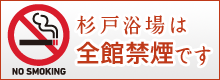 NO SMOKING

杉戸浴場は
全館禁煙です